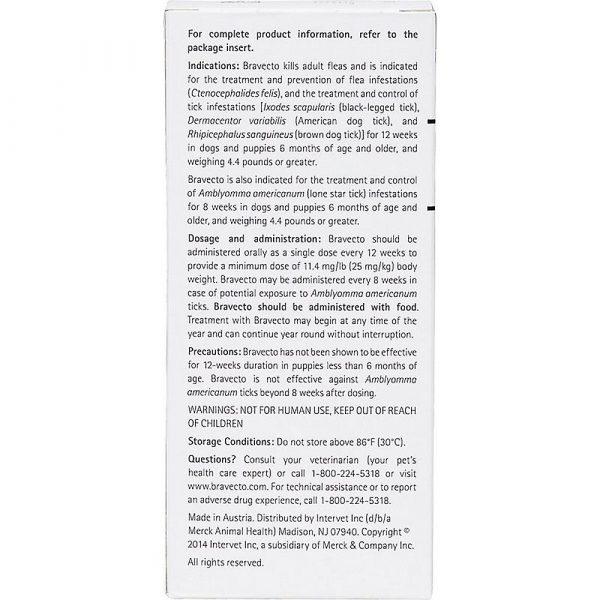 For complete product information, refer to the package insert.

Indications: Bravecto kills adult fleas and is indicated for the treatment and prevention of flea infestations (Ctenocephalides felis), and the treatment and control of tick infestations [Ixodes scapularis (black-legged tick), Dermacentor variabilis (American dog tick), and Rhipicephalus sanguineus (brown dog tick)] for 12 weeks in dogs and puppies 6 months of age and older, and weighing 4.4 pounds or greater.

Bravecto is also indicated for the treatment and control of Amblyomma americanum (lone star tick) infestations for 8 weeks in dogs and puppies 6 months of age and older, and weighing 4.4 pounds or greater.

Dosage and administration: Bravecto should be administered orally as a single dose every 12 weeks to provide a minimum dose of 11.4 mg/lb (25 mg/kg) body weight. Bravecto may be administered every 8 weeks in case of potential exposure to Amblyomma americanum ticks. Bravecto should be administered with food. Treatment with Bravecto may begin at any time of the year and can continue year round without interruption.

Precautions: Bravecto has not been shown to be effective for 12-weeks duration in puppies less than 6 months of age. Bravecto is not effective against Amblyomma americanum ticks beyond 8 weeks after dosing.

WARNINGS: NOT FOR HUMAN USE, KEEP OUT OF REACH OF CHILDREN

Storage Conditions: Do not store above 86°F (30°C).

Questions? Consult your veterinarian (your pet's health care expert) or call 1-800-224-5318 or visit www.bravecto.com. For technical assistance or to report an adverse drug experience, call 1-800-224-5318.

Made in Austria. Distributed by Intervet Inc (d/b/a Merck Animal Health) Madison, NJ 07940. Copyright © 2014 Intervet Inc, a subsidiary of Merck & Company Inc. All rights reserved.